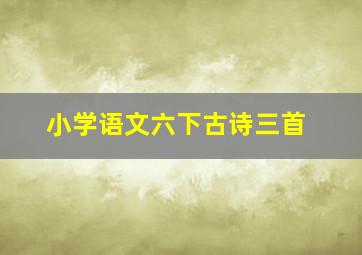 小学语文六下古诗三首